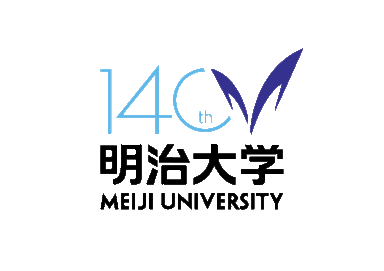 140th
明治大学
MEIJI UNIVERSITY